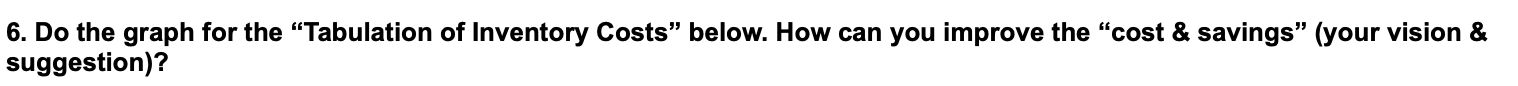 6. Do the graph for the “Tabulation of Inventory Costs” below. How can you improve the “cost & savings” (your vision & suggestion)?